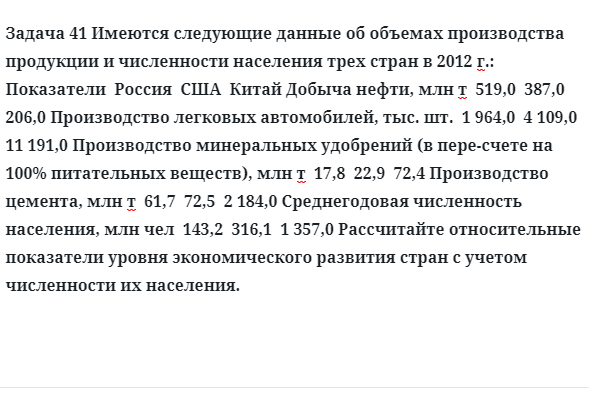 Задача 41 Имеются следующие данные об объемах производства продукции и численности населения трех стран в 2012 г.: Показатели Россия США Китай Добыча нефти, млн т 519,0 387,0 206,0 Производство легковых автомобилей, тыс. шт. 1 964,0 4 109,0 11 191,0 Производство минеральных удобрений (в пере-счете на 100% питательных веществ), млн т 17,8 22,9 72,4 Производство цемента, млн т 61,7 72,5 2 184,0 Среднегодовая численность населения, млн чел 143,2 316,1 1 357,0 Рассчитайте относительные показатели уровня экономического развития стран с учетом численности их населения.